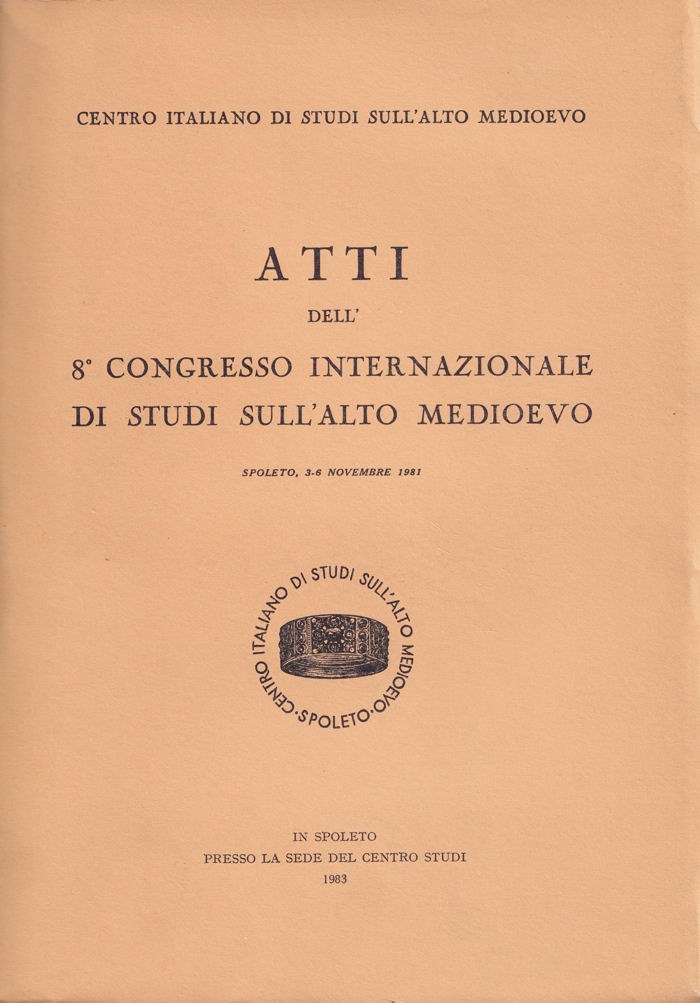 CENTRO ITALIANO DI STUDI SULL'ALTO MEDIOEVO

ATTI

DELL'

8° CONGRESSO INTERNAZIONALE DI STUDI SULL'ALTO MEDIOEVO

SPOLETO, 3-6 NOVEMBRE 1981

CENTRO ITALIANO DI STUDI SULL'ALTO MEDIOEVO · SPOLETO ·

IN SPOLETO
PRESSO LA SEDE DEL CENTRO STUDI
1983